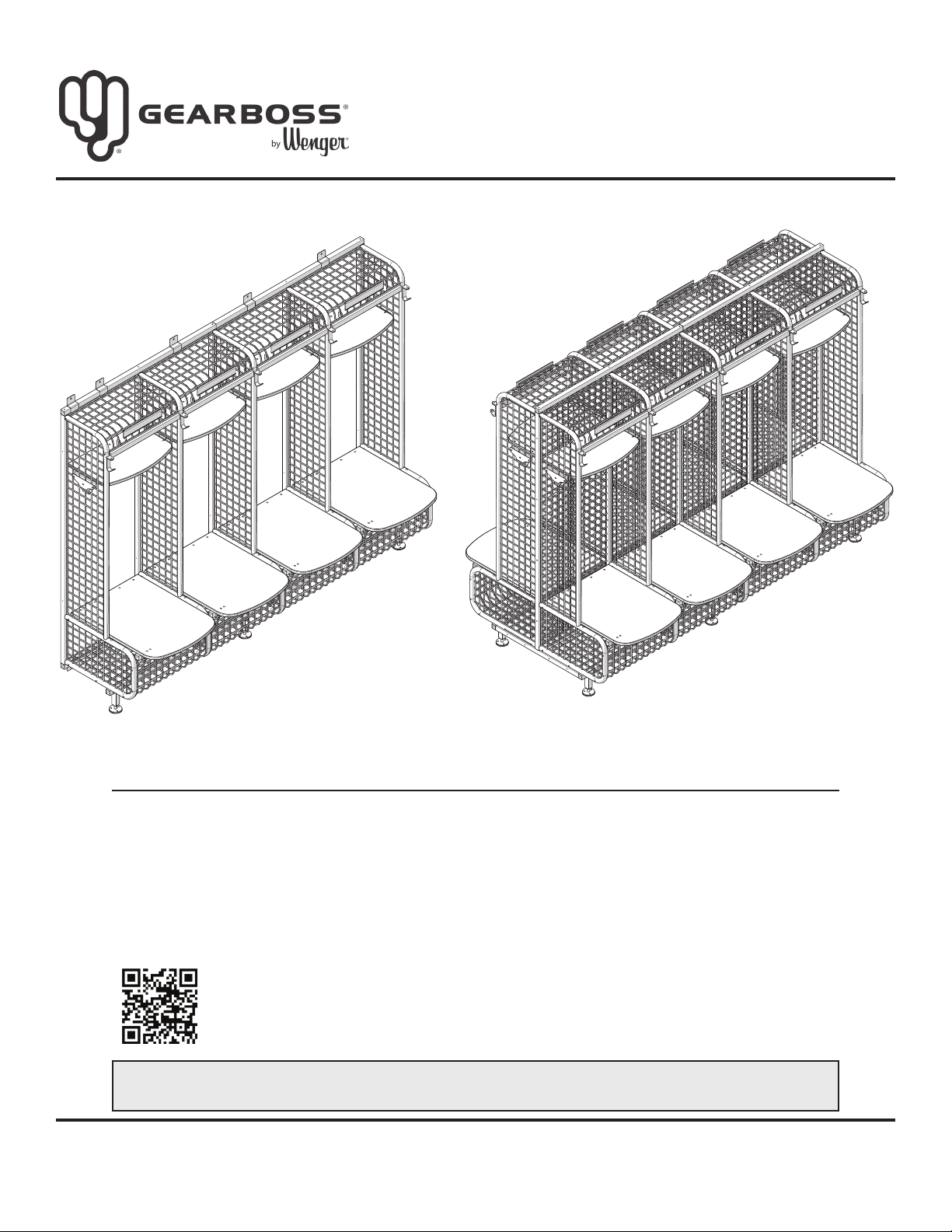 GEARBOSS®
by Wenger®